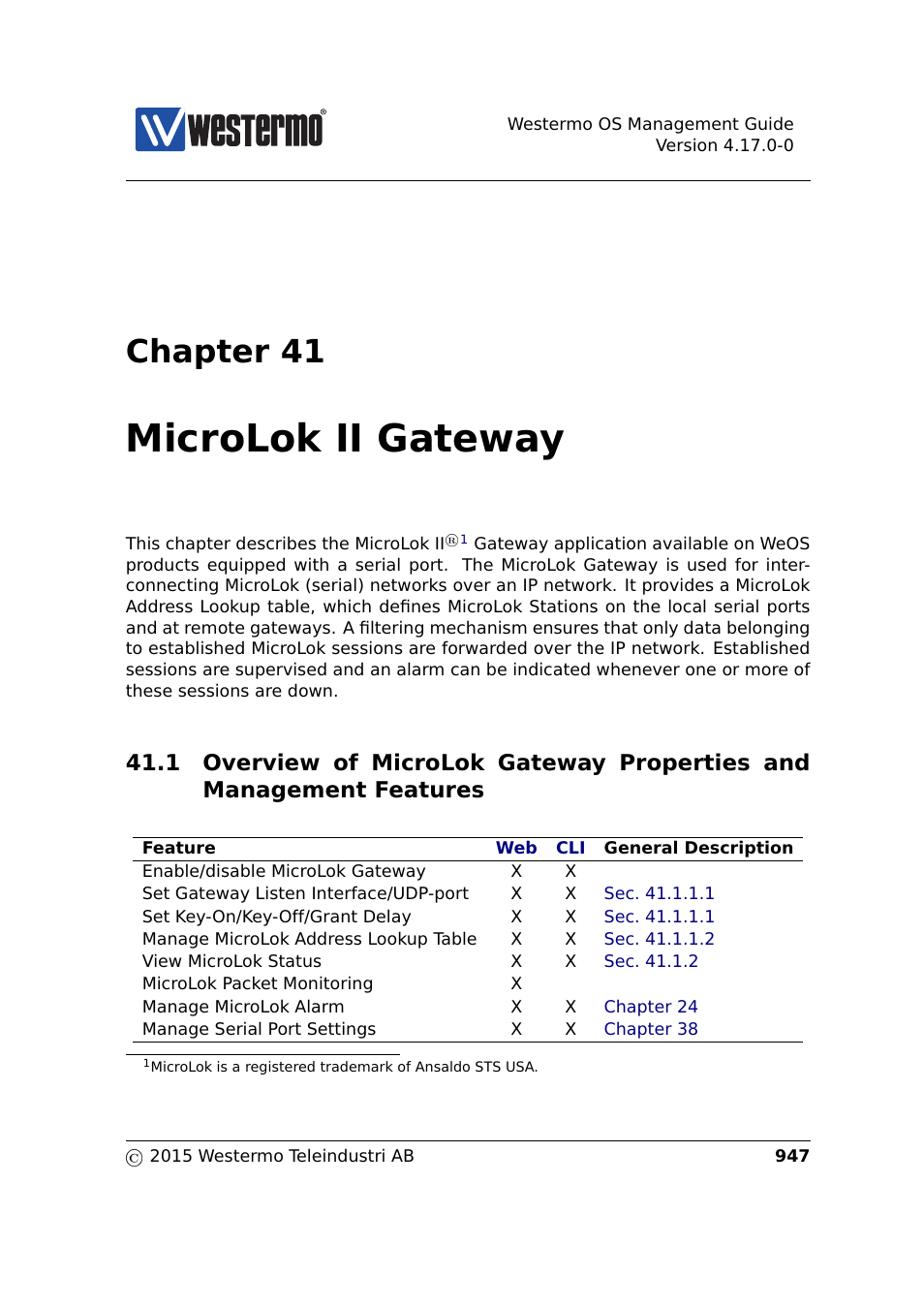 westermo®

Westermo OS Management Guide
Version 4.17.0-0

Chapter 41

MicroLok II Gateway

This chapter describes the MicroLok II®$^1$ Gateway application available on WeOS products equipped with a serial port. The MicroLok Gateway is used for interconnecting MicroLok (serial) networks over an IP network. It provides a MicroLok Address Lookup table, which defines MicroLok Stations on the local serial ports and at remote gateways. A filtering mechanism ensures that only data belonging to established MicroLok sessions are forwarded over the IP network. Established sessions are supervised and an alarm can be indicated whenever one or more of these sessions are down.

41.1 Overview of MicroLok Gateway Properties and Management Features

| Feature | Web | CLI | General Description |
|---|---|---|---|
| Enable/disable MicroLok Gateway | X | X | |
| Set Gateway Listen Interface/UDP-port | X | X | Sec. 41.1.1.1 |
| Set Key-On/Key-Off/Grant Delay | X | X | Sec. 41.1.1.1 |
| Manage MicroLok Address Lookup Table | X | X | Sec. 41.1.1.2 |
| View MicroLok Status | X | X | Sec. 41.1.2 |
| MicroLok Packet Monitoring | X | | |
| Manage MicroLok Alarm | X | X | Chapter 24 |
| Manage Serial Port Settings | X | X | Chapter 38 |

$^1$MicroLok is a registered trademark of Ansaldo STS USA.

© 2015 Westermo Teleindustri AB 947